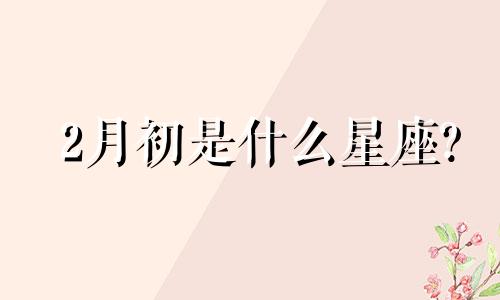 2月初是什么星座?